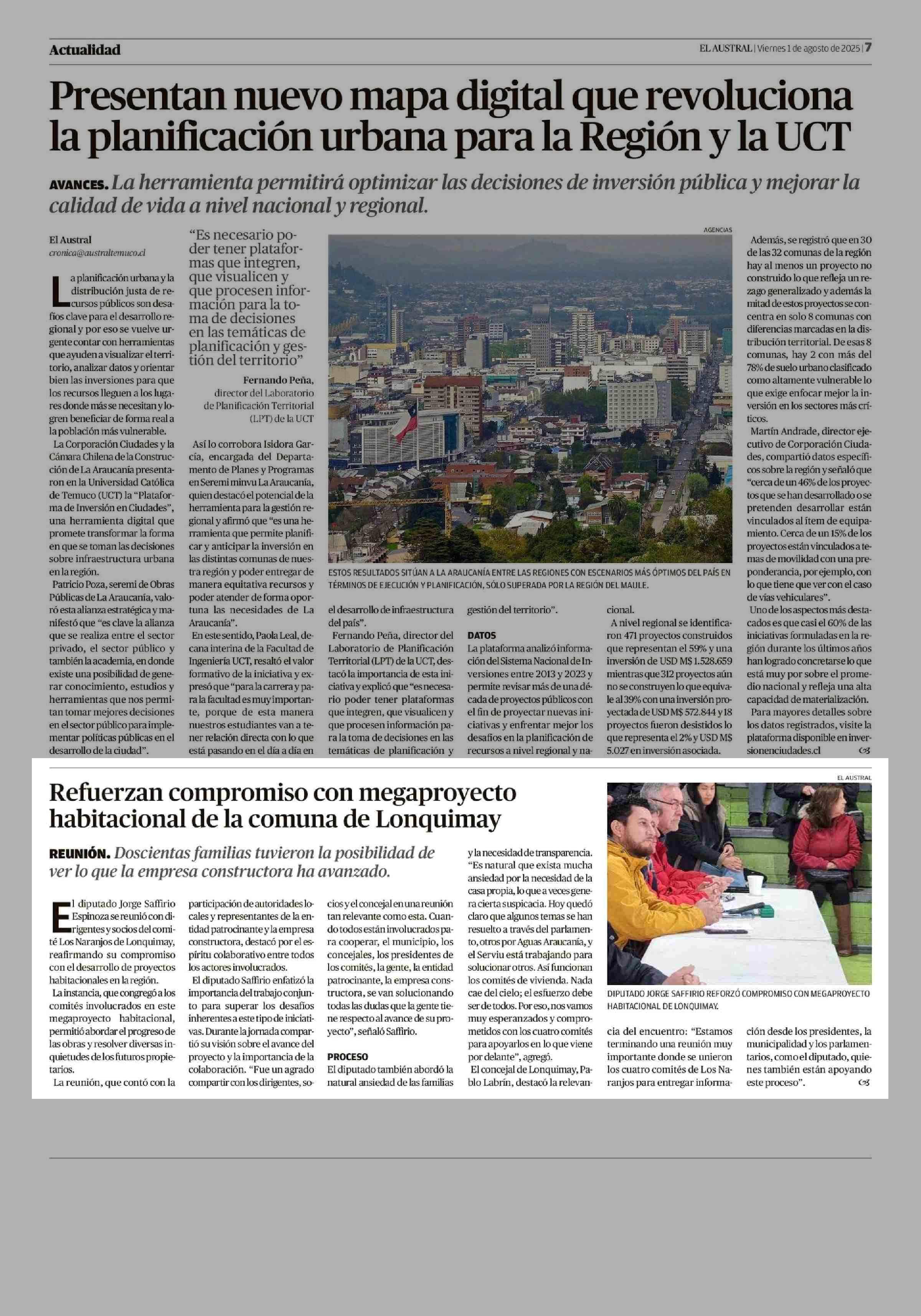 Actualidad

EL AUSTRAL | Viernes 1 de agosto de 2025 | 7

Presentan nuevo mapa digital que revoluciona la planificación urbana para la Región y la UCT

AVANCES. La herramienta permitirá optimizar las decisiones de inversión pública y mejorar la calidad de vida a nivel nacional y regional.

El Austral
cronica@australtemuco.cl

La planificación urbana y la distribución justa de recursos públicos son desafíos clave para el desarrollo regional y por eso se vuelve urgente contar con herramientas que ayuden a visualizar el territorio, analizar datos y orientar bien las inversiones para que los recursos lleguen a los lugares donde más se necesitan y logren beneficiar de forma real a la población más vulnerable.

La Corporación Ciudades y la Cámara Chilena de la Construcción de La Araucanía presentaron en la Universidad Católica de Temuco (UCT) la "Plataforma de Inversión en Ciudades", una herramienta digital que promete transformar la forma en que se toman las decisiones sobre infraestructura urbana en la región.

Patricio Poza, seremi de Obras Públicas de La Araucanía, valoró esta alianza estratégica y manifestó que "es clave la alianza que se realiza entre el sector privado, el sector público y también la academia, en donde existe una posibilidad de generar conocimiento, estudios y herramientas que nos permitan tomar mejores decisiones en el sector público para implementar políticas públicas en el desarrollo de la ciudad".

"Es necesario poder tener plataformas que integren, que visualicen y que procesen información para la toma de decisiones en las temáticas de planificación y gestión del territorio"

Fernando Peña,
director del Laboratorio de Planificación Territorial (LPT) de la UCT

Así lo corrobora Isidora García, encargada del Departamento de Planes y Programas en Seremi minvu La Araucanía, quien destacó el potencial de la herramienta para la gestión regional y afirmó que "es una herramienta que permite planificar y anticipar la inversión en las distintas comunas de nuestra región y poder entregar de manera equitativa recursos y poder atender de forma oportuna las necesidades de La Araucanía".

En este sentido, Paola Leal, decana interina de la Facultad de Ingeniería UCT, resaltó el valor formativo de la iniciativa y expresó que "para la carrera y para la facultad es muy importante, porque de esta manera nuestros estudiantes van a tener relación directa con lo que está pasando en el día a día en el desarrollo de infraestructura del país".

AGENCIAS

ESTOS RESULTADOS SITÚAN A LA ARAUCANÍA ENTRE LAS REGIONES CON ESCENARIOS MÁS ÓPTIMOS DEL PAÍS EN TÉRMINOS DE EJECUCIÓN Y PLANIFICACIÓN, SÓLO SUPERADA POR LA REGIÓN DEL MAULE.

Fernando Peña, director del Laboratorio de Planificación Territorial (LPT) de la UCT, destacó la importancia de esta iniciativa y explicó que "es necesario poder tener plataformas que integren, que visualicen y que procesen información para la toma de decisiones en las temáticas de planificación y gestión del territorio".

DATOS
La plataforma analizó información del Sistema Nacional de Inversiones entre 2013 y 2023 y permite revisar más de una década de proyectos públicos con el fin de proyectar nuevas iniciativas y enfrentar mejor los desafíos en la planificación de recursos a nivel regional y nacional.

A nivel regional se identificaron 471 proyectos construidos que representan el 59% y una inversión de USD M$ 1.528.659 mientras que 312 proyectos aún no se construyen lo que equivale al 39% con una inversión proyectada de USD M$ 572.844 y 18 proyectos fueron desistidos lo que representa el 2% y USD M$ 5.027 en inversión asociada.

Además, se registró que en 30 de las 32 comunas de la región hay al menos un proyecto no construido lo que refleja un rezago generalizado y además la mitad de estos proyectos se concentra en solo 8 comunas con diferencias marcadas en la distribución territorial. De esas 8 comunas, hay 2 con más del 78% de suelo urbano clasificado como altamente vulnerable lo que exige enfocar mejor la inversión en los sectores más críticos.

Martín Andrade, director ejecutivo de Corporación Ciudades, compartió datos específicos sobre la región y señaló que "cerca de un 46% de los proyectos que se han desarrollado o se pretenden desarrollar están vinculados al ítem de equipamiento. Cerca de un 15% de los proyectos están vinculados a temas de movilidad con una preponderancia, por ejemplo, con lo que tiene que ver con el caso de vías vehiculares".

Uno de los aspectos más destacados es que casi el 60% de las iniciativas formuladas en la región durante los últimos años han logrado concretarse lo que está muy por sobre el promedio nacional y refleja una alta capacidad de materialización.

Para mayores detalles sobre los datos registrados, visite la plataforma disponible en inversionenciudades.cl

Refuerzan compromiso con megaproyecto habitacional de la comuna de Lonquimay

REUNIÓN. Doscientas familias tuvieron la posibilidad de ver lo que la empresa constructora ha avanzado.

El diputado Jorge Saffirio Espinoza se reunió con dirigentes y socios del comité Los Naranjos de Lonquimay, reafirmando su compromiso con el desarrollo de proyectos habitacionales en la región.

La instancia, que congregó a los comités involucrados en este megaproyecto habitacional, permitió abordar el progreso de las obras y resolver diversas inquietudes de los futuros propietarios.

La reunión, que contó con la participación de autoridades locales y representantes de la entidad patrocinante y la empresa constructora, destacó por el espíritu colaborativo entre todos los actores involucrados.

El diputado Saffirio enfatizó la importancia del trabajo conjunto para superar los desafíos inherentes a este tipo de iniciativas. Durante la jornada compartió su visión sobre el avance del proyecto y la importancia de la colaboración. "Fue un agrado compartir con los dirigentes, socios y el concejal en una reunión tan relevante como esta. Cuando todos están involucrados para cooperar, el municipio, los concejales, los presidentes de los comités, la gente, la entidad patrocinante, la empresa constructora, se van solucionando todas las dudas que la gente tiene respecto al avance de su proyecto", señaló Saffirio.

PROCESO
El diputado también abordó la natural ansiedad de las familias y la necesidad de transparencia. "Es natural que exista mucha ansiedad por la necesidad de la casa propia, lo que a veces genera cierta suspicacia. Hoy quedó claro que algunos temas se han resuelto a través del parlamento, otros por Aguas Araucanía, y el Serviu está trabajando para solucionar otros. Así funcionan los comités de vivienda. Nada cae del cielo; el esfuerzo debe ser de todos. Por eso, nos vamos muy esperanzados y comprometidos con los cuatro comités para apoyarlos en lo que viene por delante", agregó.

El concejal de Lonquimay, Pablo Labrín, destacó la relevancia del encuentro: "Estamos terminando una reunión muy importante donde se unieron los cuatro comités de Los Naranjos para entregar información desde los presidentes, la municipalidad y los parlamentarios, como el diputado, quienes también están apoyando este proceso".

EL AUSTRAL

DIPUTADO JORGE SAFFIRIO REFORZÓ COMPROMISO CON MEGAPROYECTO HABITACIONAL DE LONQUIMAY.